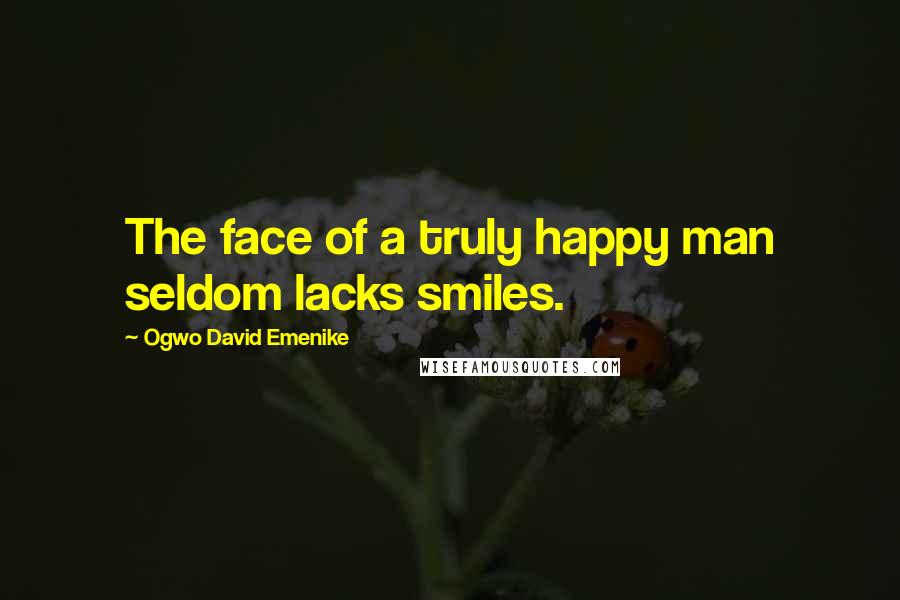 The face of a truly happy man seldom lacks smiles.

~ Ogwo David Emenike

WISEFAMOUSQUOTES.COM